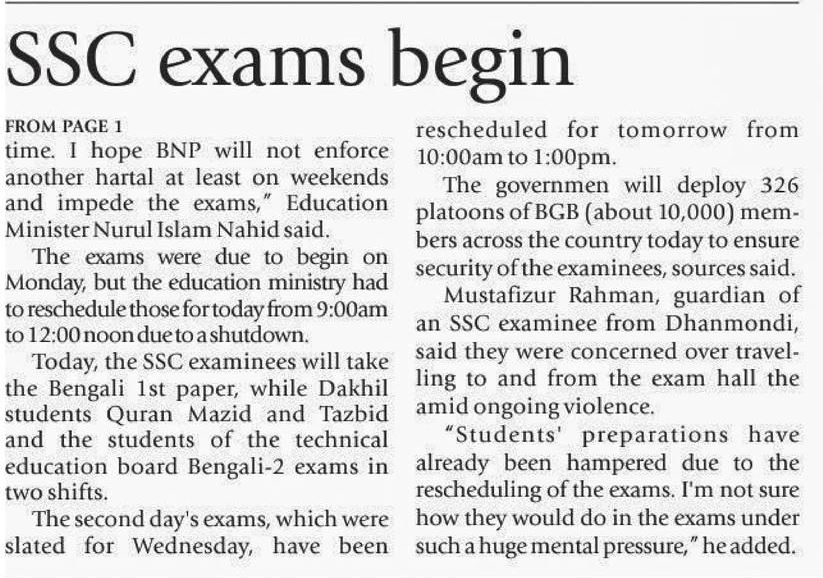 SSC exams begin

FROM PAGE 1
time. I hope BNP will not enforce another hartal at least on weekends and impede the exams," Education Minister Nurul Islam Nahid said.

The exams were due to begin on Monday, but the education ministry had to reschedule those for today from 9:00am to 12:00 noon due to a shutdown.

Today, the SSC examinees will take the Bengali 1st paper, while Dakhil students Quran Mazid and Tazbid and the students of the technical education board Bengali-2 exams in two shifts.

The second day's exams, which were slated for Wednesday, have been rescheduled for tomorrow from 10:00am to 1:00pm.

The governmen will deploy 326 platoons of BGB (about 10,000) members across the country today to ensure security of the examinees, sources said.

Mustafizur Rahman, guardian of an SSC examinee from Dhanmondi, said they were concerned over travelling to and from the exam hall the amid ongoing violence.

"Students' preparations have already been hampered due to the rescheduling of the exams. I'm not sure how they would do in the exams under such a huge mental pressure," he added.